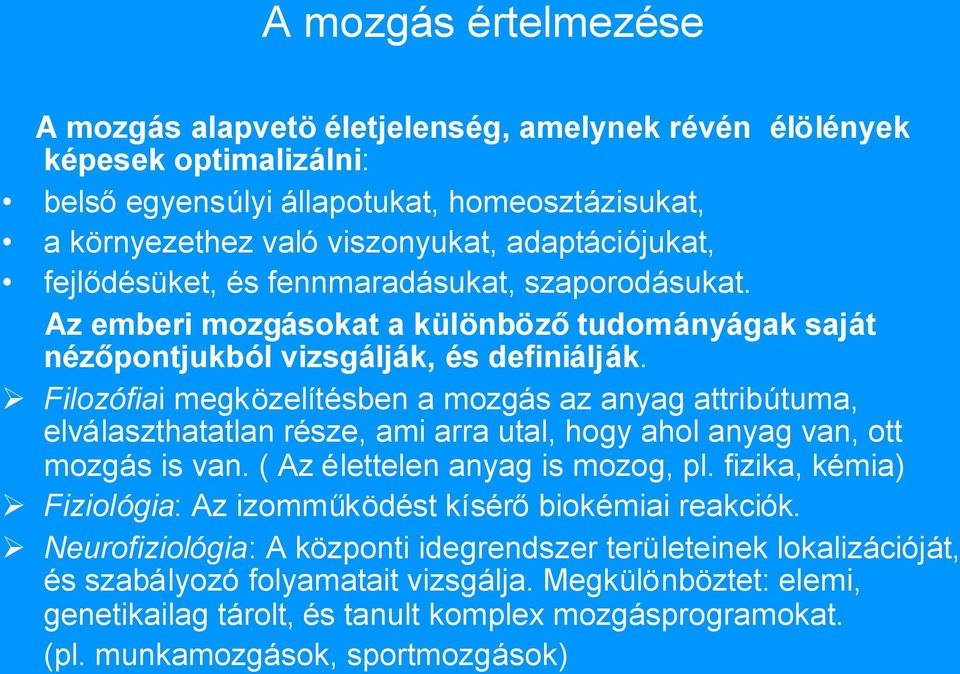 A mozgás értelmezése

A mozgás alapvetö életjelenség, amelynek révén élölények képesek optimalizálni:

• belső egyensúlyi állapotukat, homeosztázisukat,
• a környezethez való viszonyukat, adaptációjukat,
• fejlődésüket, és fennmaradásukat, szaporodásukat.

Az emberi mozgásokat a különböző tudományágak saját nézőpontjukból vizsgálják, és definiálják.

➢ Filozófiai megközelítésben a mozgás az anyag attribútuma, elválaszthatatlan része, ami arra utal, hogy ahol anyag van, ott mozgás is van. ( Az élettelen anyag is mozog, pl. fizika, kémia)
➢ Fiziológia: Az izomműködést kísérő biokémiai reakciók.
➢ Neurofiziológia: A központi idegrendszer területeinek lokalizációját, és szabályozó folyamatait vizsgálja. Megkülönböztet: elemi, genetikailag tárolt, és tanult komplex mozgásprogramokat. (pl. munkamozgások, sportmozgások)